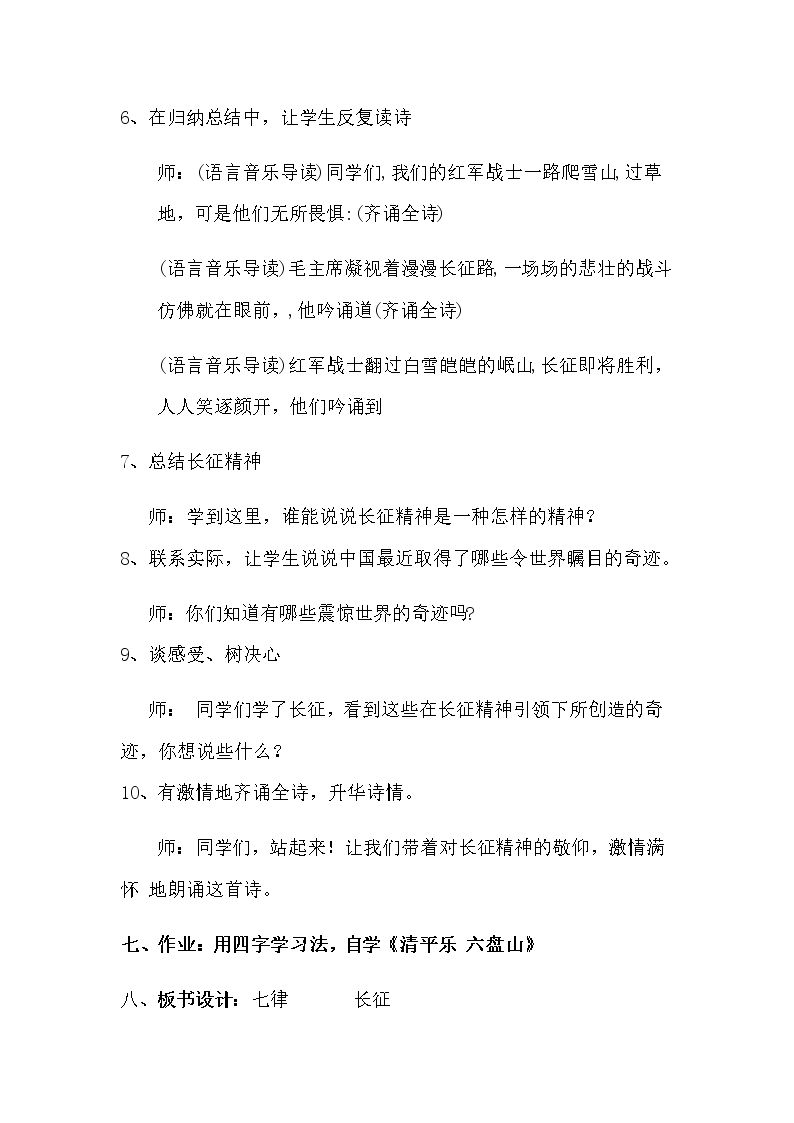 6、在归纳总结中，让学生反复读诗

师：(语言音乐导读)同学们,我们的红军战士一路爬雪山,过草地，可是他们无所畏惧:(齐诵全诗)

(语言音乐导读)毛主席凝视着漫漫长征路,一场场的悲壮的战斗仿佛就在眼前，,他吟诵道(齐诵全诗)

(语言音乐导读)红军战士翻过白雪皑皑的岷山,长征即将胜利，人人笑逐颜开，他们吟诵到

7、总结长征精神

师：学到这里，谁能说说长征精神是一种怎样的精神？

8、联系实际，让学生说说中国最近取得了哪些令世界瞩目的奇迹。

师：你们知道有哪些震惊世界的奇迹吗?

9、谈感受、树决心

师： 同学们学了长征，看到这些在长征精神引领下所创造的奇迹，你想说些什么？

10、有激情地齐诵全诗，升华诗情。

师：同学们，站起来！让我们带着对长征精神的敬仰，激情满怀 地朗诵这首诗。

七、作业：用四字学习法，自学《清平乐 六盘山》

八、板书设计：七律 长征